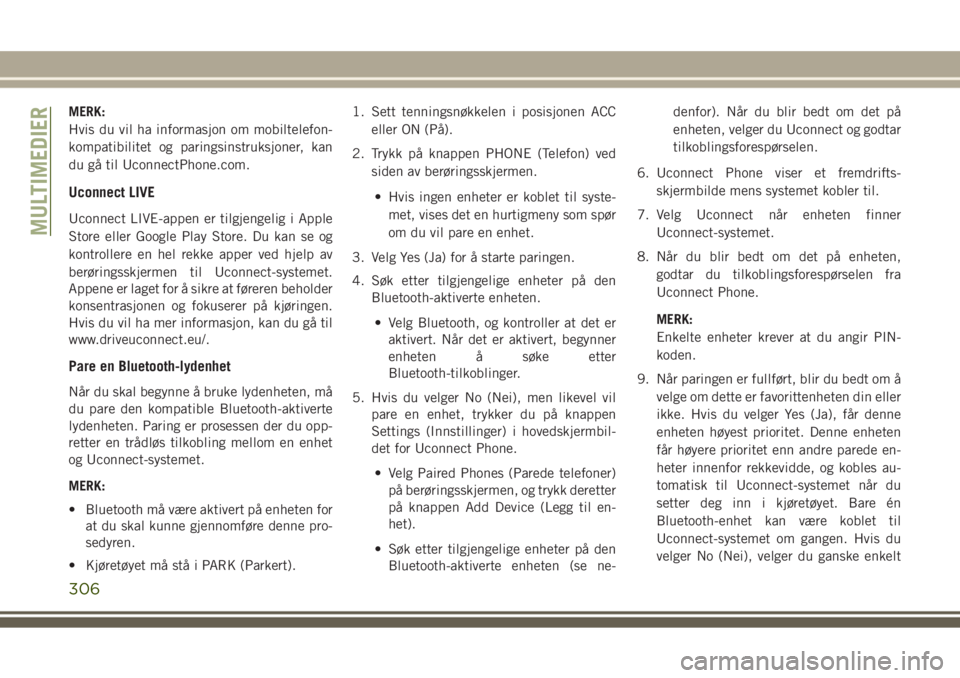 MULTIMEDIER

MERK:
Hvis du vil ha informasjon om mobiltelefonkompatibilitet og paringsinstruksjoner, kan du gå til UconnectPhone.com.

Uconnect LIVE

Uconnect LIVE-appen er tilgjengelig i Apple Store eller Google Play Store. Du kan se og kontrollere en hel rekke apper ved hjelp av berøringsskjermen til Uconnect-systemet. Appene er laget for å sikre at føreren beholder konsentrasjonen og fokuserer på kjøringen. Hvis du vil ha mer informasjon, kan du gå til www.driveuconnect.eu/.

Pare en Bluetooth-lydenhet

Når du skal begynne å bruke lydenheten, må du pare den kompatible Bluetooth-aktiverte lydenheten. Paring er prosessen der du oppretter en trådløs tilkobling mellom en enhet og Uconnect-systemet.

MERK:
• Bluetooth må være aktivert på enheten for at du skal kunne gjennomføre denne prosedyren.
• Kjøretøyet må stå i PARK (Parkert).

1. Sett tenningsnøkkelen i posisjonen ACC eller ON (På).
2. Trykk på knappen PHONE (Telefon) ved siden av berøringsskjermen.
• Hvis ingen enheter er koblet til systemet, vises det en hurtigmeny som spør om du vil pare en enhet.
3. Velg Yes (Ja) for å starte paringen.
4. Søk etter tilgjengelige enheter på den Bluetooth-aktiverte enheten.
• Velg Bluetooth, og kontroller at det er aktivert. Når det er aktivert, begynner enheten å søke etter Bluetooth-tilkoblinger.
5. Hvis du velger No (Nei), men likevel vil pare en enhet, trykker du på knappen Settings (Innstillinger) i hovedskjermbildet for Uconnect Phone.
• Velg Paired Phones (Parede telefoner) på berøringsskjermen, og trykk deretter på knappen Add Device (Legg til enhet).
• Søk etter tilgjengelige enheter på den Bluetooth-aktiverte enheten (se nedenfor). Når du blir bedt om det på enheten, velger du Uconnect og godtar tilkoblingsforespørselen.
6. Uconnect Phone viser et fremdriftsskjermbilde mens systemet kobler til.
7. Velg Uconnect når enheten finner Uconnect-systemet.
8. Når du blir bedt om det på enheten, godtar du tilkoblingsforespørselen fra Uconnect Phone.

MERK:
Enkelte enheter krever at du angir PIN-koden.

9. Når paringen er fullført, blir du bedt om å velge om dette er favorittenheten din eller ikke. Hvis du velger Yes (Ja), får denne enheten høyest prioritet. Denne enheten får høyere prioritet enn andre parede enheter innenfor rekkevidde, og kobles automatisk til Uconnect-systemet når du setter deg inn i kjøretøyet. Bare én Bluetooth-enhet kan være koblet til Uconnect-systemet om gangen. Hvis du velger No (Nei), velger du ganske enkelt

306

carmanualsonline.info